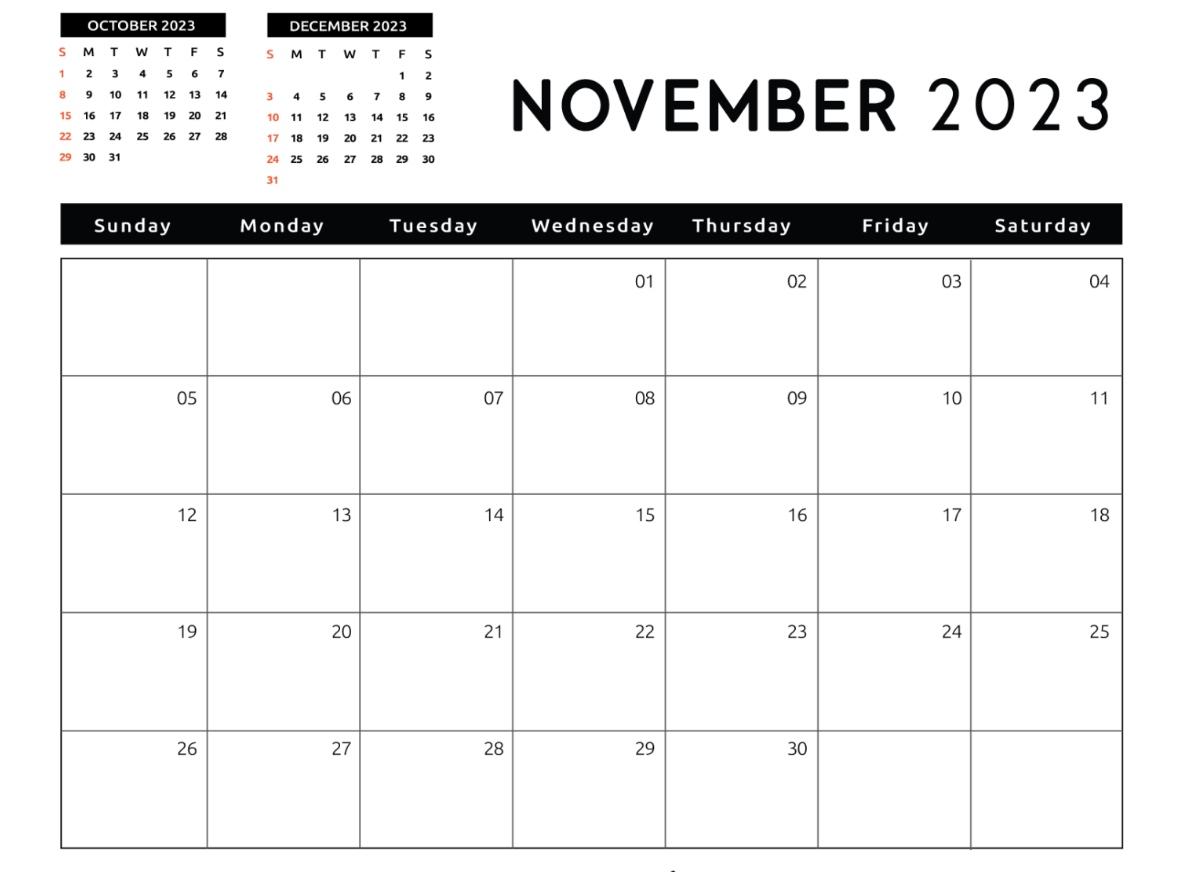 OCTOBER 2023

| S | M | T | W | T | F | S |
|---|---|---|---|---|---|---|
| 1 | 2 | 3 | 4 | 5 | 6 | 7 |
| 8 | 9 | 10 | 11 | 12 | 13 | 14 |
| 15 | 16 | 17 | 18 | 19 | 20 | 21 |
| 22 | 23 | 24 | 25 | 26 | 27 | 28 |
| 29 | 30 | 31 | | | | |

DECEMBER 2023

| S | M | T | W | T | F | S |
|---|---|---|---|---|---|---|
| | | | | | 1 | 2 |
| 3 | 4 | 5 | 6 | 7 | 8 | 9 |
| 10 | 11 | 12 | 13 | 14 | 15 | 16 |
| 17 | 18 | 19 | 20 | 21 | 22 | 23 |
| 24 | 25 | 26 | 27 | 28 | 29 | 30 |
| 31 | | | | | | |

NOVEMBER 2023

| Sunday | Monday | Tuesday | Wednesday | Thursday | Friday | Saturday |
|---|---|---|---|---|---|---|
| | | | 01 | 02 | 03 | 04 |
| 05 | 06 | 07 | 08 | 09 | 10 | 11 |
| 12 | 13 | 14 | 15 | 16 | 17 | 18 |
| 19 | 20 | 21 | 22 | 23 | 24 | 25 |
| 26 | 27 | 28 | 29 | 30 | | |